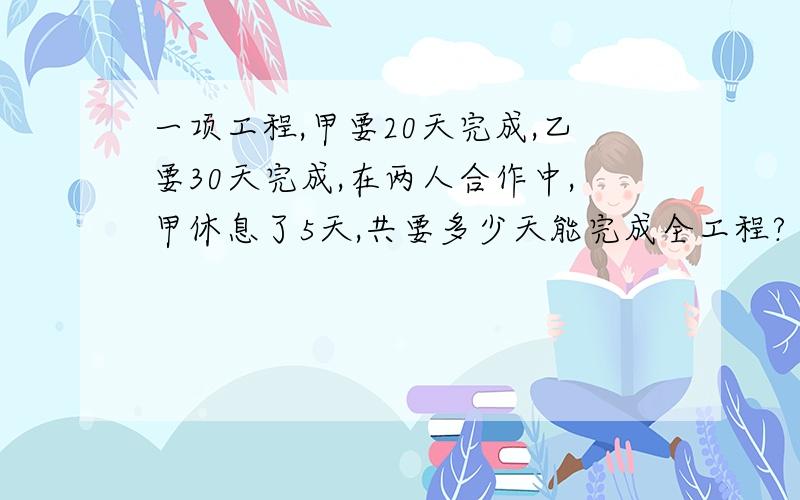 一项工程,甲要20天完成,乙要30天完成,在两人合作中,甲休息了5天,共要多少天能完成全工程?